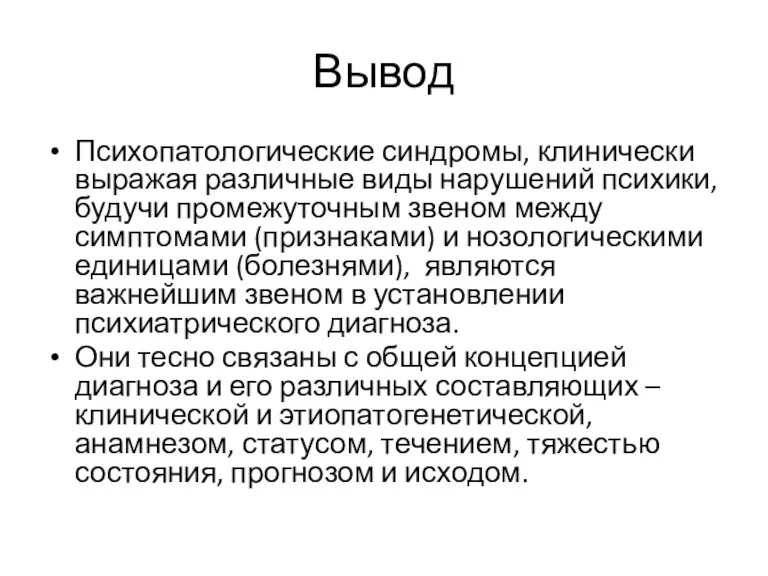 Вывод

• Психопатологические синдромы, клинически выражая различные виды нарушений психики, будучи промежуточным звеном между симптомами (признаками) и нозологическими единицами (болезнями), являются важнейшим звеном в установлении психиатрического диагноза.
• Они тесно связаны с общей концепцией диагноза и его различных составляющих – клинической и этиопатогенетической, анамнезом, статусом, течением, тяжестью состояния, прогнозом и исходом.